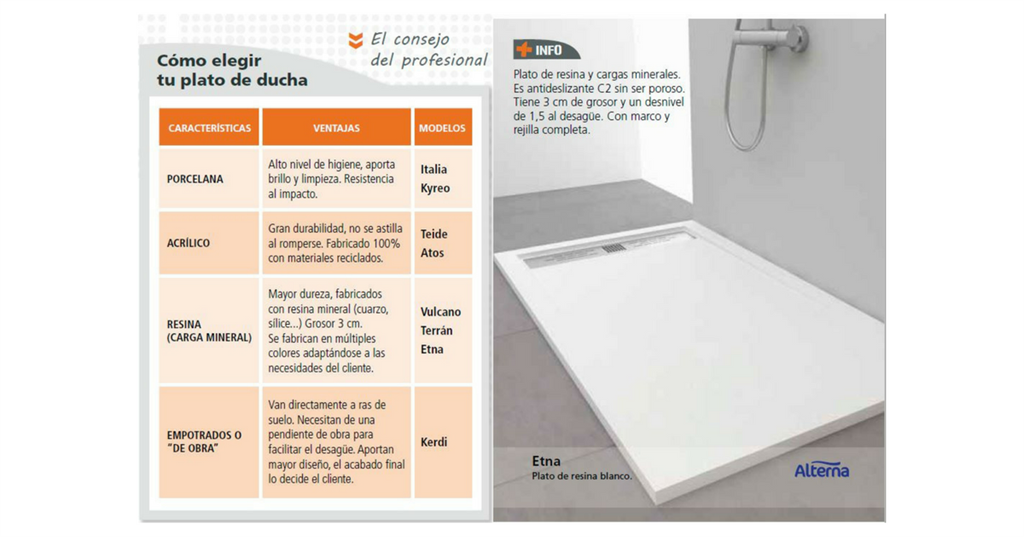 Cómo elegir
tu plato de ducha

El consejo
del profesional

| CARACTERÍSTICAS | VENTAJAS | MODELOS |
|---|---|---|
| PORCELANA | Alto nivel de higiene, aporta brillo y limpieza. Resistencia al impacto. | Italia Kyreo |
| ACRÍLICO | Gran durabilidad, no se astilla al romperse. Fabricado 100% con materiales reciclados. | Teide Atos |
| RESINA (CARGA MINERAL) | Mayor dureza, fabricados con resina mineral (cuarzo, sílice...) Grosor 3 cm. Se fabrican en múltiples colores adaptándose a las necesidades del cliente. | Vulcano Terrán Etna |
| EMPOTRADOS O "DE OBRA" | Van directamente a ras de suelo. Necesitan de una pendiente de obra para facilitar el desagüe. Aportan mayor diseño, el acabado final lo decide el cliente. | Kerdi |

INFO

Plato de resina y cargas minerales. Es antideslizante C2 sin ser poroso. Tiene 3 cm de grosor y un desnivel de 1,5 al desagüe. Con marco y rejilla completa.

Etna
Plato de resina blanco.

Alterna